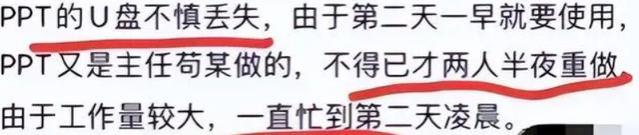 PPT的U盘不慎丢失，由于第二天一早就要使用，PPT又是主任苟某做的，不得已才两人半夜重做，由于工作量较大，一直忙到第二天凌晨。